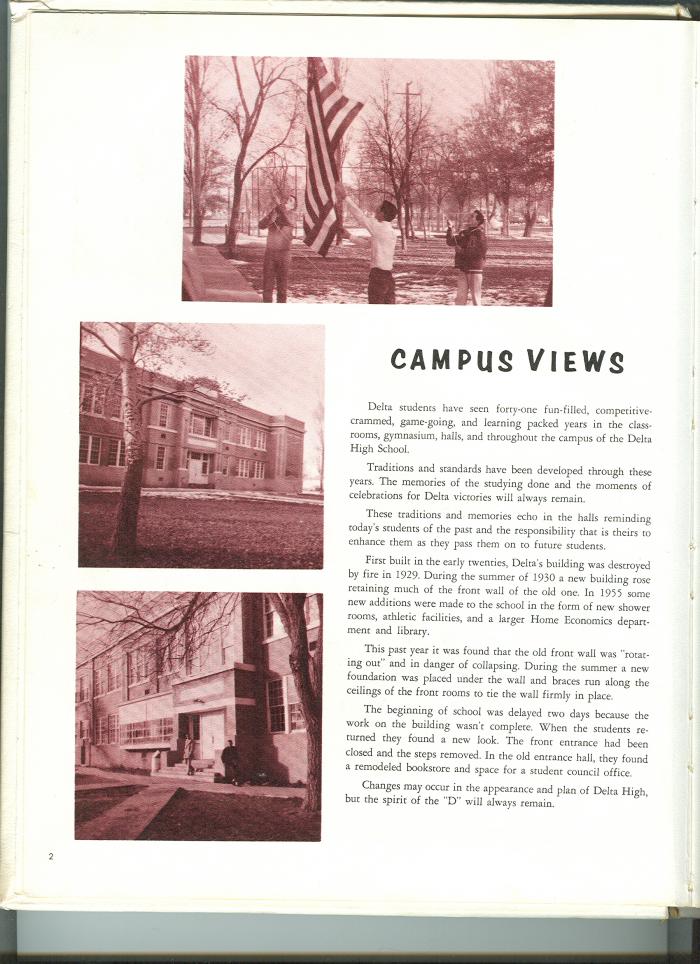 CAMPUS VIEWS

Delta students have seen forty-one fun-filled, competitive-crammed, game-going, and learning packed years in the classrooms, gymnasium, halls, and throughout the campus of the Delta High School.

Traditions and standards have been developed through these years. The memories of the studying done and the moments of celebrations for Delta victories will always remain.

These traditions and memories echo in the halls reminding today's students of the past and the responsibility that is theirs to enhance them as they pass them on to future students.

First built in the early twenties, Delta's building was destroyed by fire in 1929. During the summer of 1930 a new building rose retaining much of the front wall of the old one. In 1955 some new additions were made to the school in the form of new shower rooms, athletic facilities, and a larger Home Economics department and library.

This past year it was found that the old front wall was "rotating out" and in danger of collapsing. During the summer a new foundation was placed under the wall and braces run along the ceilings of the front rooms to tie the wall firmly in place.

The beginning of school was delayed two days because the work on the building wasn't complete. When the students returned they found a new look. The front entrance had been closed and the steps removed. In the old entrance hall, they found a remodeled bookstore and space for a student council office.

Changes may occur in the appearance and plan of Delta High, but the spirit of the "D" will always remain.

2